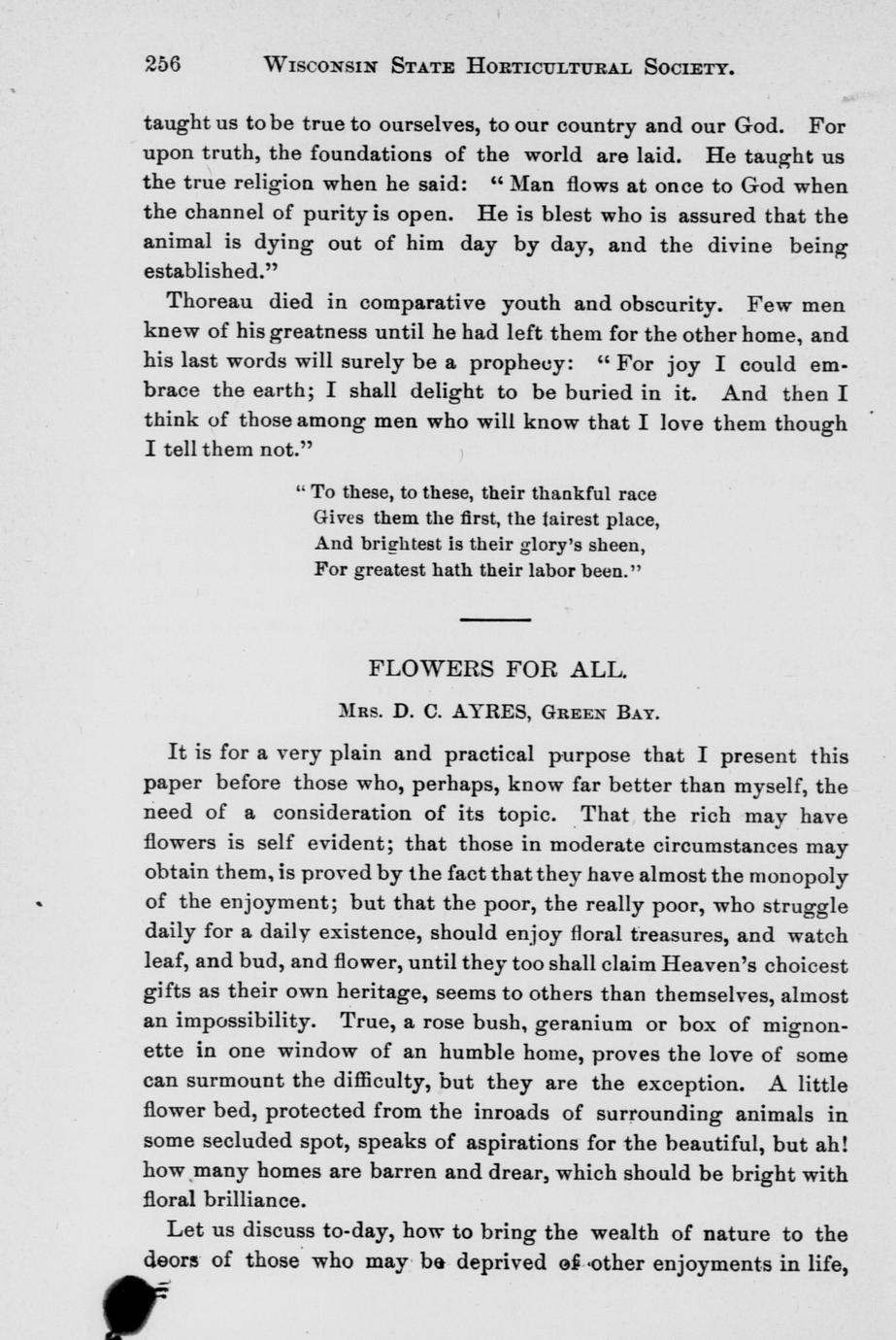 256 WISCONSIN STATE HORTICULTURAL SOCIETY.

taught us to be true to ourselves, to our country and our God. For upon truth, the foundations of the world are laid. He taught us the true religion when he said: "Man flows at once to God when the channel of purity is open. He is blest who is assured that the animal is dying out of him day by day, and the divine being established."

Thoreau died in comparative youth and obscurity. Few men knew of his greatness until he had left them for the other home, and his last words will surely be a prophecy: "For joy I could embrace the earth; I shall delight to be buried in it. And then I think of those among men who will know that I love them though I tell them not."

"To these, to these, their thankful race
Gives them the first, the fairest place,
And brightest is their glory's sheen,
For greatest hath their labor been."

FLOWERS FOR ALL.

MRS. D. C. AYRES, GREEN BAY.

It is for a very plain and practical purpose that I present this paper before those who, perhaps, know far better than myself, the need of a consideration of its topic. That the rich may have flowers is self evident; that those in moderate circumstances may obtain them, is proved by the fact that they have almost the monopoly of the enjoyment; but that the poor, the really poor, who struggle daily for a daily existence, should enjoy floral treasures, and watch leaf, and bud, and flower, until they too shall claim Heaven's choicest gifts as their own heritage, seems to others than themselves, almost an impossibility. True, a rose bush, geranium or box of mignonette in one window of an humble home, proves the love of some can surmount the difficulty, but they are the exception. A little flower bed, protected from the inroads of surrounding animals in some secluded spot, speaks of aspirations for the beautiful, but ah! how many homes are barren and drear, which should be bright with floral brilliance.

Let us discuss to-day, how to bring the wealth of nature to the doors of those who may be deprived of other enjoyments in life,